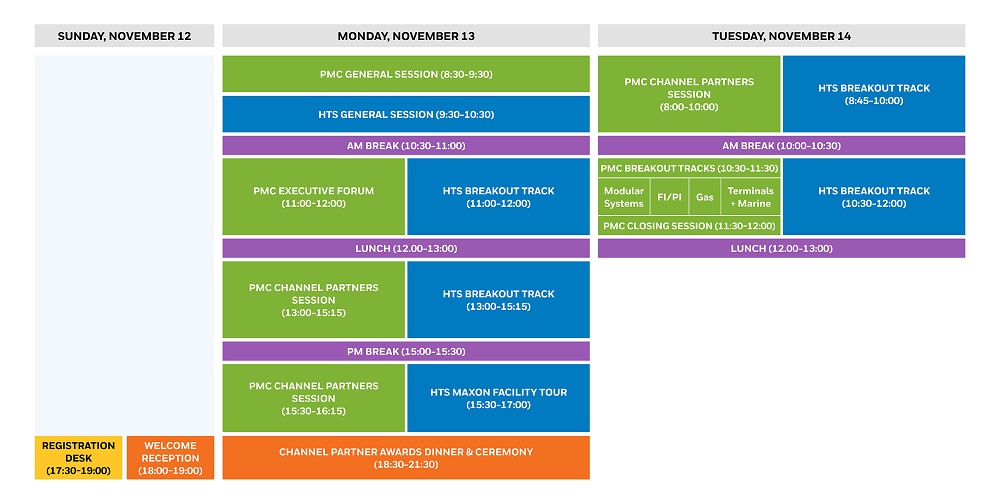 SUNDAY, NOVEMBER 12

REGISTRATION DESK (17:30-19:00)

WELCOME RECEPTION (18:00-19:00)

MONDAY, NOVEMBER 13

PMC GENERAL SESSION (8:30-9:30)

HTS GENERAL SESSION (9:30-10:30)

AM BREAK (10:30-11:00)

PMC EXECUTIVE FORUM (11:00-12:00)

HTS BREAKOUT TRACK (11:00-12:00)

LUNCH (12.00-13:00)

PMC CHANNEL PARTNERS SESSION (13:00-15:15)

HTS BREAKOUT TRACK (13:00-15:15)

PM BREAK (15:00-15:30)

PMC CHANNEL PARTNERS SESSION (15:30-16:15)

HTS MAXON FACILITY TOUR (15:30-17:00)

CHANNEL PARTNER AWARDS DINNER & CEREMONY (18:30-21:30)

TUESDAY, NOVEMBER 14

PMC CHANNEL PARTNERS SESSION (8:00-10:00)

HTS BREAKOUT TRACK (8:45-10:00)

AM BREAK (10:00-10:30)

PMC BREAKOUT TRACKS (10:30-11:30)

Modular Systems

FI/PI

Gas

Terminals + Marine

PMC CLOSING SESSION (11:30-12:00)

HTS BREAKOUT TRACK (10:30-12:00)

LUNCH (12.00-13:00)